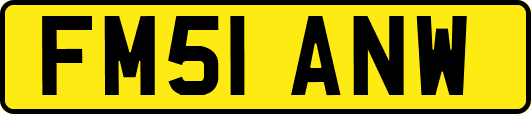 FM51 ANW